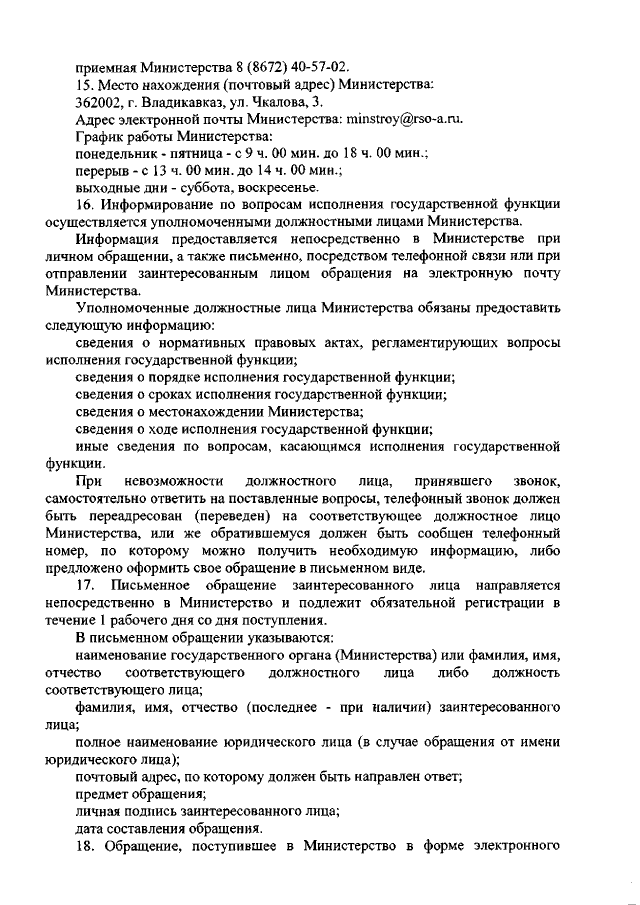 приемная Министерства 8 (8672) 40-57-02.
15. Место нахождения (почтовый адрес) Министерства:
362002, г. Владикавказ, ул. Чкалова, 3.
Адрес электронной почты Министерства: minstroy@rso-a.ru.
График работы Министерства:
понедельник - пятница - с 9 ч. 00 мин. до 18 ч. 00 мин.;
перерыв - с 13 ч. 00 мин. до 14 ч. 00 мин.;
выходные дни - суббота, воскресенье.
16. Информирование по вопросам исполнения государственной функции осуществляется уполномоченными должностными лицами Министерства.

Информация предоставляется непосредственно в Министерстве при личном обращении, а также письменно, посредством телефонной связи или при отправлении заинтересованным лицом обращения на электронную почту Министерства.

Уполномоченные должностные лица Министерства обязаны предоставить следующую информацию:
сведения о нормативных правовых актах, регламентирующих вопросы исполнения государственной функции;
сведения о порядке исполнения государственной функции;
сведения о сроках исполнения государственной функции;
сведения о местонахождении Министерства;
сведения о ходе исполнения государственной функции;
иные сведения по вопросам, касающимся исполнения государственной функции.

При невозможности должностного лица, принявшего звонок, самостоятельно ответить на поставленные вопросы, телефонный звонок должен быть переадресован (переведен) на соответствующее должностное лицо Министерства, или же обратившемуся должен быть сообщен телефонный номер, по которому можно получить необходимую информацию, либо предложено оформить свое обращение в письменном виде.

17. Письменное обращение заинтересованного лица направляется непосредственно в Министерство и подлежит обязательной регистрации в течение 1 рабочего дня со дня поступления.

В письменном обращении указываются:
наименование государственного органа (Министерства) или фамилия, имя, отчество соответствующего должностного лица либо должность соответствующего лица;
фамилия, имя, отчество (последнее - при наличии) заинтересованного лица;
полное наименование юридического лица (в случае обращения от имени юридического лица);
почтовый адрес, по которому должен быть направлен ответ;
предмет обращения;
личная подпись заинтересованного лица;
дата составления обращения.
18. Обращение, поступившее в Министерство в форме электронного